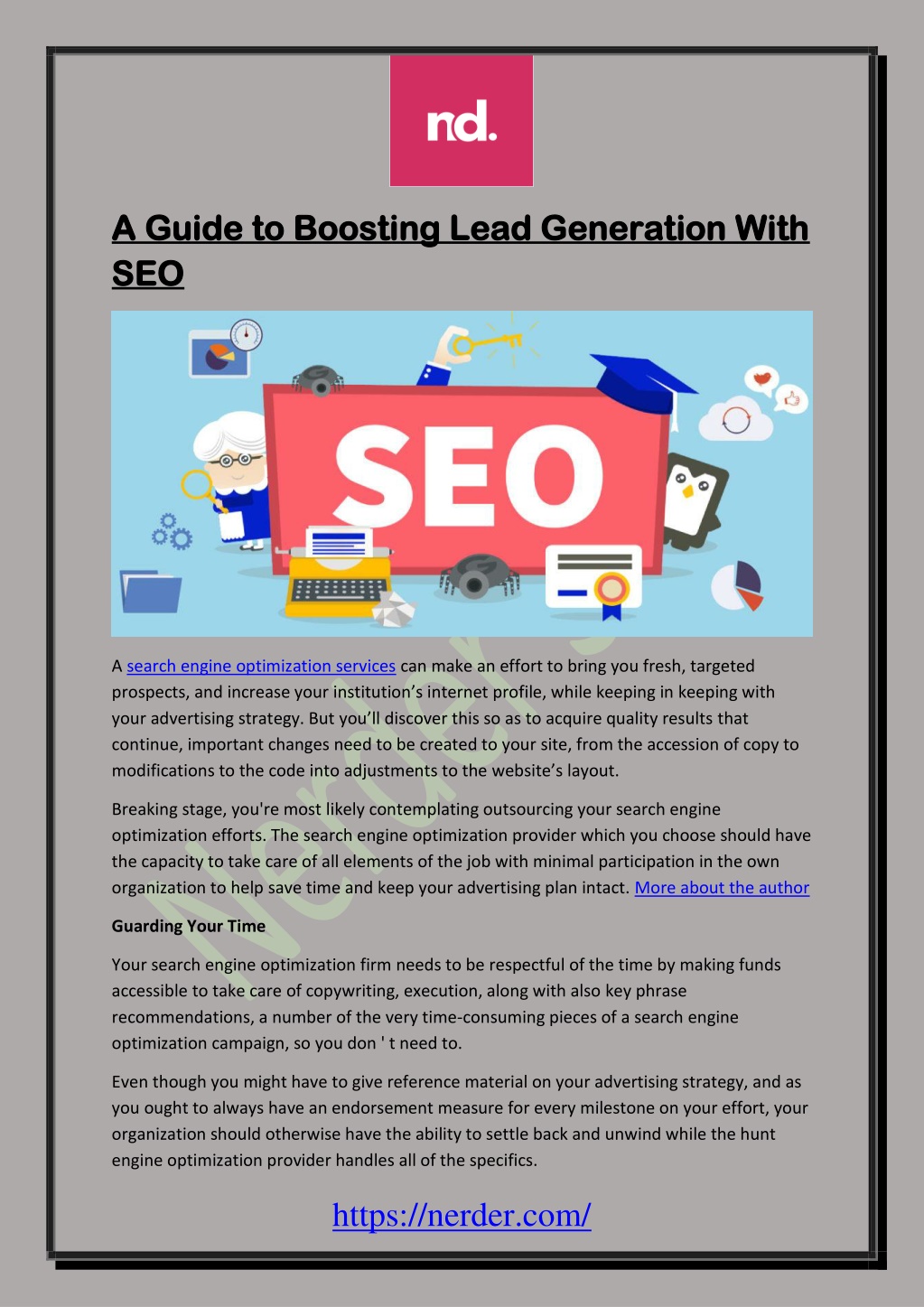 nd.

A Guide to Boosting Lead Generation With SEO

SEO

A search engine optimization services can make an effort to bring you fresh, targeted prospects, and increase your institution's internet profile, while keeping in keeping with your advertising strategy. But you'll discover this so as to acquire quality results that continue, important changes need to be created to your site, from the accession of copy to modifications to the code into adjustments to the website's layout.

Breaking stage, you're most likely contemplating outsourcing your search engine optimization efforts. The search engine optimization provider which you choose should have the capacity to take care of all elements of the job with minimal participation in the own organization to help save time and keep your advertising plan intact. More about the author

Guarding Your Time

Your search engine optimization firm needs to be respectful of the time by making funds accessible to take care of copywriting, execution, along with also key phrase recommendations, a number of the very time-consuming pieces of a search engine optimization campaign, so you don ' t need to.

Even though you might have to give reference material on your advertising strategy, and as you ought to always have an endorsement measure for every milestone on your effort, your organization should otherwise have the ability to settle back and unwind while the hunt engine optimization provider handles all of the specifics.

https://nerder.com/

Nerder